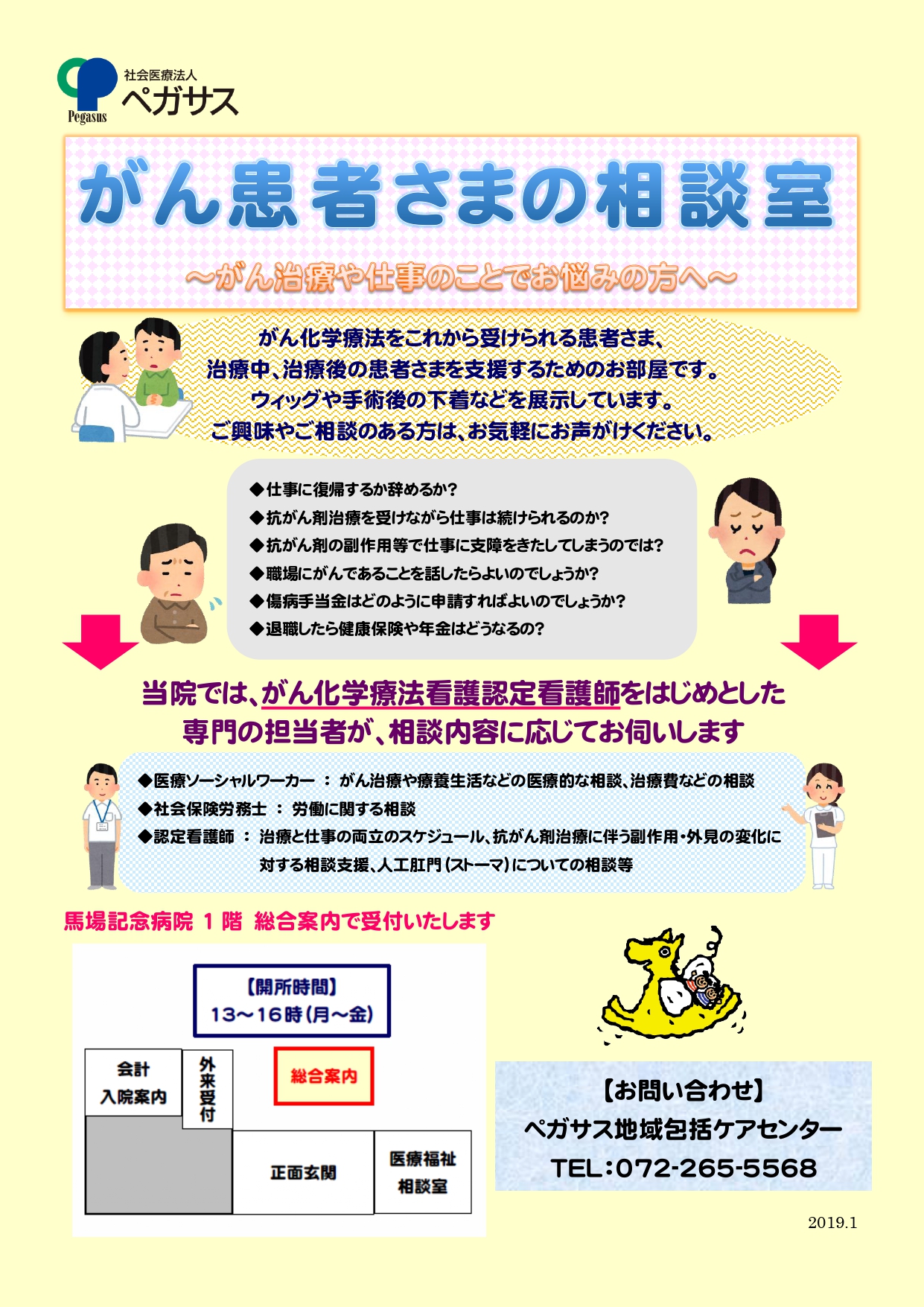 Pegasus
社会医療法人
ペガサス

がん患者さまの相談室
～がん治療や仕事のことでお悩みの方へ～

がん化学療法をこれから受けられる患者さま、
治療中、治療後の患者さまを支援するためのお部屋です。
ウィッグや手術後の下着などを展示しています。
ご興味やご相談のある方は、お気軽にお声がけください。

◆仕事に復帰するか辞めるか？
◆抗がん剤治療を受けながら仕事は続けられるのか？
◆抗がん剤の副作用等で仕事に支障をきたしてしまうのでは？
◆職場にがんであることを話したらよいのでしょうか？
◆傷病手当金はどのように申請すればよいのでしょうか？
◆退職したら健康保険や年金はどうなるの？

当院では、がん化学療法看護認定看護師をはじめとした
専門の担当者が、相談内容に応じてお伺いします

◆医療ソーシャルワーカー ： がん治療や療養生活などの医療的な相談、治療費などの相談
◆社会保険労務士 ： 労働に関する相談
◆認定看護師 ： 治療と仕事の両立のスケジュール、抗がん剤治療に伴う副作用・外見の変化に対する相談支援、人工肛門（ストーマ）についての相談等

馬場記念病院 1 階 総合案内で受付いたします

【開所時間】
13～16時（月～金）

会計
入院案内
外来受付
総合案内
正面玄関
医療福祉
相談室

【お問い合わせ】
ペガサス地域包括ケアセンター
TEL：072-265-5568

2019.1